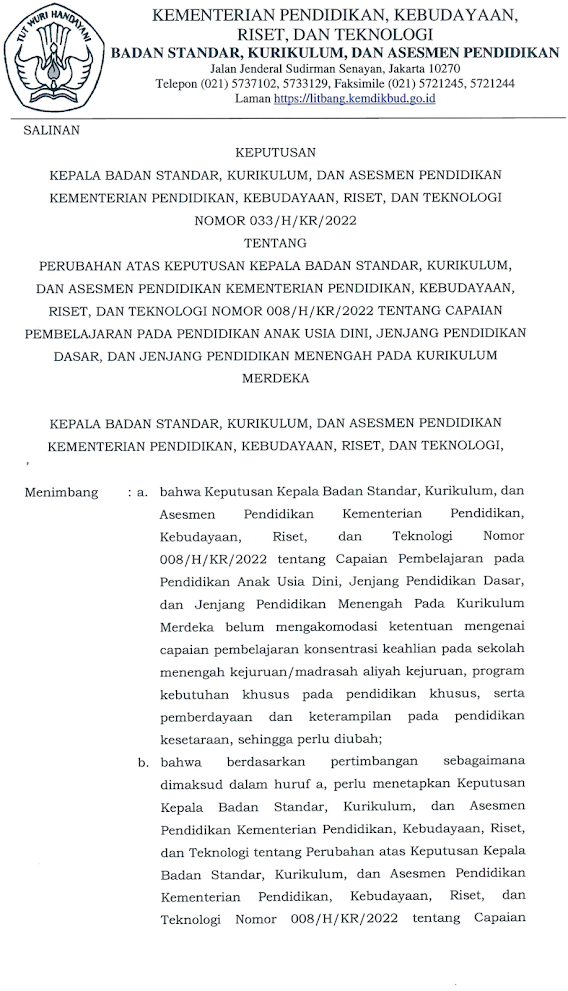 TUT WURI HANDAYANI

KEMENTERIAN PENDIDIKAN, KEBUDAYAAN, RISET, DAN TEKNOLOGI
BADAN STANDAR, KURIKULUM, DAN ASESMEN PENDIDIKAN
Jalan Jenderal Sudirman Senayan, Jakarta 10270
Telepon (021) 5737102, 5733129, Faksimile (021) 5721245, 5721244
Laman https://litbang.kemdikbud.go.id

SALINAN

KEPUTUSAN
KEPALA BADAN STANDAR, KURIKULUM, DAN ASESMEN PENDIDIKAN
KEMENTERIAN PENDIDIKAN, KEBUDAYAAN, RISET, DAN TEKNOLOGI
NOMOR 033/H/KR/2022
TENTANG
PERUBAHAN ATAS KEPUTUSAN KEPALA BADAN STANDAR, KURIKULUM, DAN ASESMEN PENDIDIKAN KEMENTERIAN PENDIDIKAN, KEBUDAYAAN, RISET, DAN TEKNOLOGI NOMOR 008/H/KR/2022 TENTANG CAPAIAN PEMBELAJARAN PADA PENDIDIKAN ANAK USIA DINI, JENJANG PENDIDIKAN DASAR, DAN JENJANG PENDIDIKAN MENENGAH PADA KURIKULUM MERDEKA

KEPALA BADAN STANDAR, KURIKULUM, DAN ASESMEN PENDIDIKAN
KEMENTERIAN PENDIDIKAN, KEBUDAYAAN, RISET, DAN TEKNOLOGI,

Menimbang : a. bahwa Keputusan Kepala Badan Standar, Kurikulum, dan Asesmen Pendidikan Kementerian Pendidikan, Kebudayaan, Riset, dan Teknologi Nomor 008/H/KR/2022 tentang Capaian Pembelajaran pada Pendidikan Anak Usia Dini, Jenjang Pendidikan Dasar, dan Jenjang Pendidikan Menengah Pada Kurikulum Merdeka belum mengakomodasi ketentuan mengenai capaian pembelajaran konsentrasi keahlian pada sekolah menengah kejuruan/madrasah aliyah kejuruan, program kebutuhan khusus pada pendidikan khusus, serta pemberdayaan dan keterampilan pada pendidikan kesetaraan, sehingga perlu diubah;

b. bahwa berdasarkan pertimbangan sebagaimana dimaksud dalam huruf a, perlu menetapkan Keputusan Kepala Badan Standar, Kurikulum, dan Asesmen Pendidikan Kementerian Pendidikan, Kebudayaan, Riset, dan Teknologi tentang Perubahan atas Keputusan Kepala Badan Standar, Kurikulum, dan Asesmen Pendidikan Kementerian Pendidikan, Kebudayaan, Riset, dan Teknologi Nomor 008/H/KR/2022 tentang Capaian